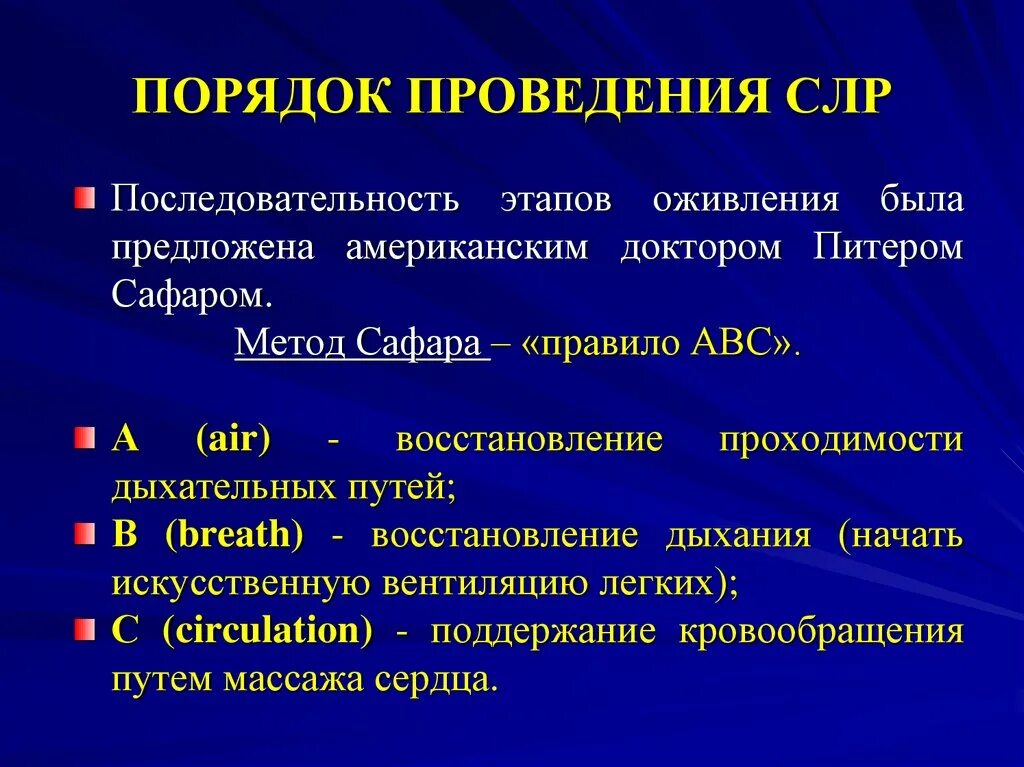 ПОРЯДОК ПРОВЕДЕНИЯ СЛР

Последовательность этапов оживления была предложена американским доктором Питером Сафаром.

Метод Сафара – «правило АВС».

А (air) - восстановление проходимости дыхательных путей;

В (breath) - восстановление дыхания (начать искусственную вентиляцию легких);

С (circulation) - поддержание кровообращения путем массажа сердца.